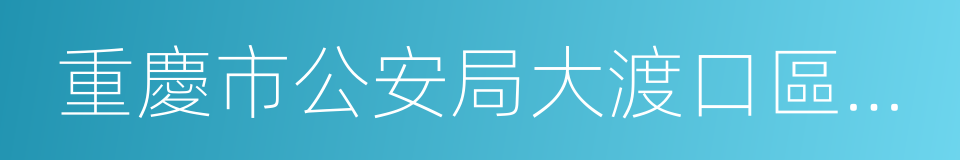 重慶市公安局大渡口區…